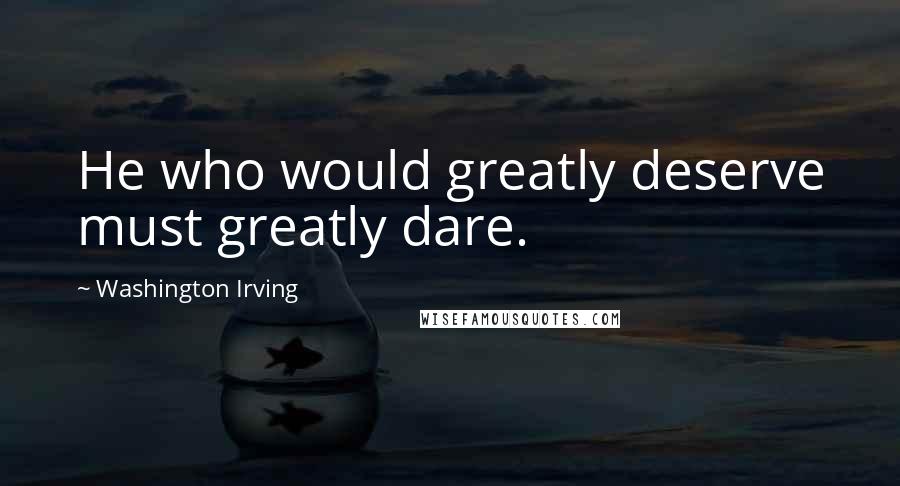 He who would greatly deserve must greatly dare.

~ Washington Irving

WISEFAMOUSQUOTES.COM